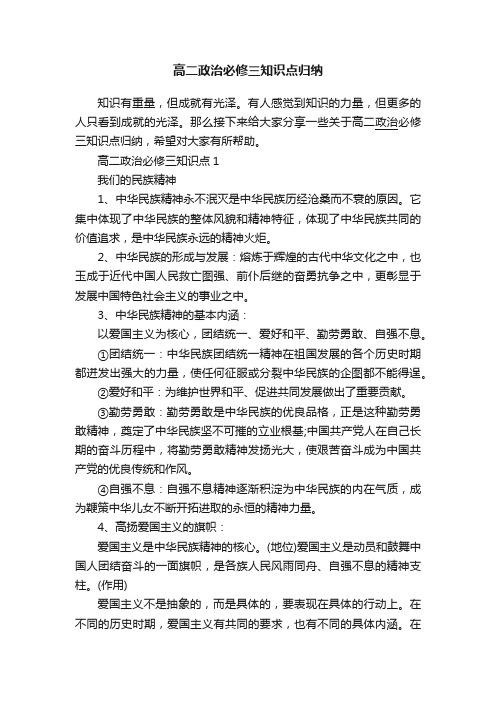 高二政治必修三知识点归纳

知识有重量，但成就有光泽。有人感觉到知识的力量，但更多的人只看到成就的光泽。那么接下来给大家分享一些关于高二政治必修三知识点归纳，希望对大家有所帮助。

高二政治必修三知识点1

我们的民族精神

1、中华民族精神永不泯灭是中华民族历经沧桑而不衰的原因。它集中体现了中华民族的整体风貌和精神特征，体现了中华民族共同的价值追求，是中华民族永远的精神火炬。

2、中华民族的形成与发展：熔炼于辉煌的古代中华文化之中，也玉成于近代中国人民救亡图强、前仆后继的奋勇抗争之中，更彰显于发展中国特色社会主义的事业之中。

3、中华民族精神的基本内涵：

以爱国主义为核心，团结统一、爱好和平、勤劳勇敢、自强不息。

①团结统一：中华民族团结统一精神在祖国发展的各个历史时期都迸发出强大的力量，使任何征服或分裂中华民族的企图都不能得逞。

②爱好和平：为维护世界和平、促进共同发展做出了重要贡献。

③勤劳勇敢：勤劳勇敢是中华民族的优良品格，正是这种勤劳勇敢精神，奠定了中华民族坚不可摧的立业根基;中国共产党人在自己长期的奋斗历程中，将勤劳勇敢精神发扬光大，使艰苦奋斗成为中国共产党的优良传统和作风。

④自强不息：自强不息精神逐渐积淀为中华民族的内在气质，成为鞭策中华儿女不断开拓进取的永恒的精神力量。

4、高扬爱国主义的旗帜：

爱国主义是中华民族精神的核心。(地位)爱国主义是动员和鼓舞中国人团结奋斗的一面旗帜，是各族人民风雨同舟、自强不息的精神支柱。(作用)

爱国主义不是抽象的，而是具体的，要表现在具体的行动上。在不同的历史时期，爱国主义有共同的要求，也有不同的具体内涵。在